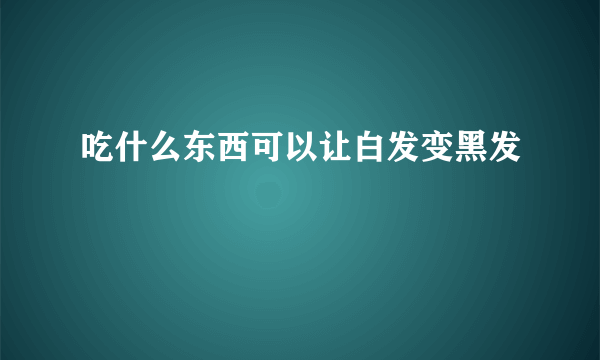 吃什么东西可以让白发变黑发